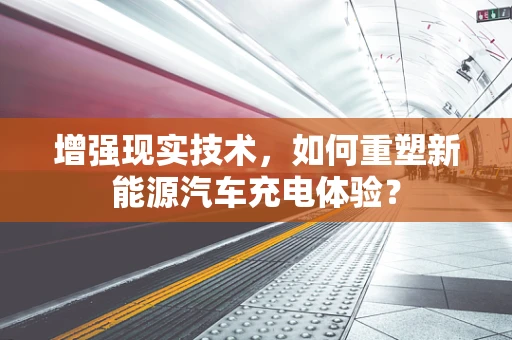 增强现实技术，如何重塑新能源汽车充电体验？